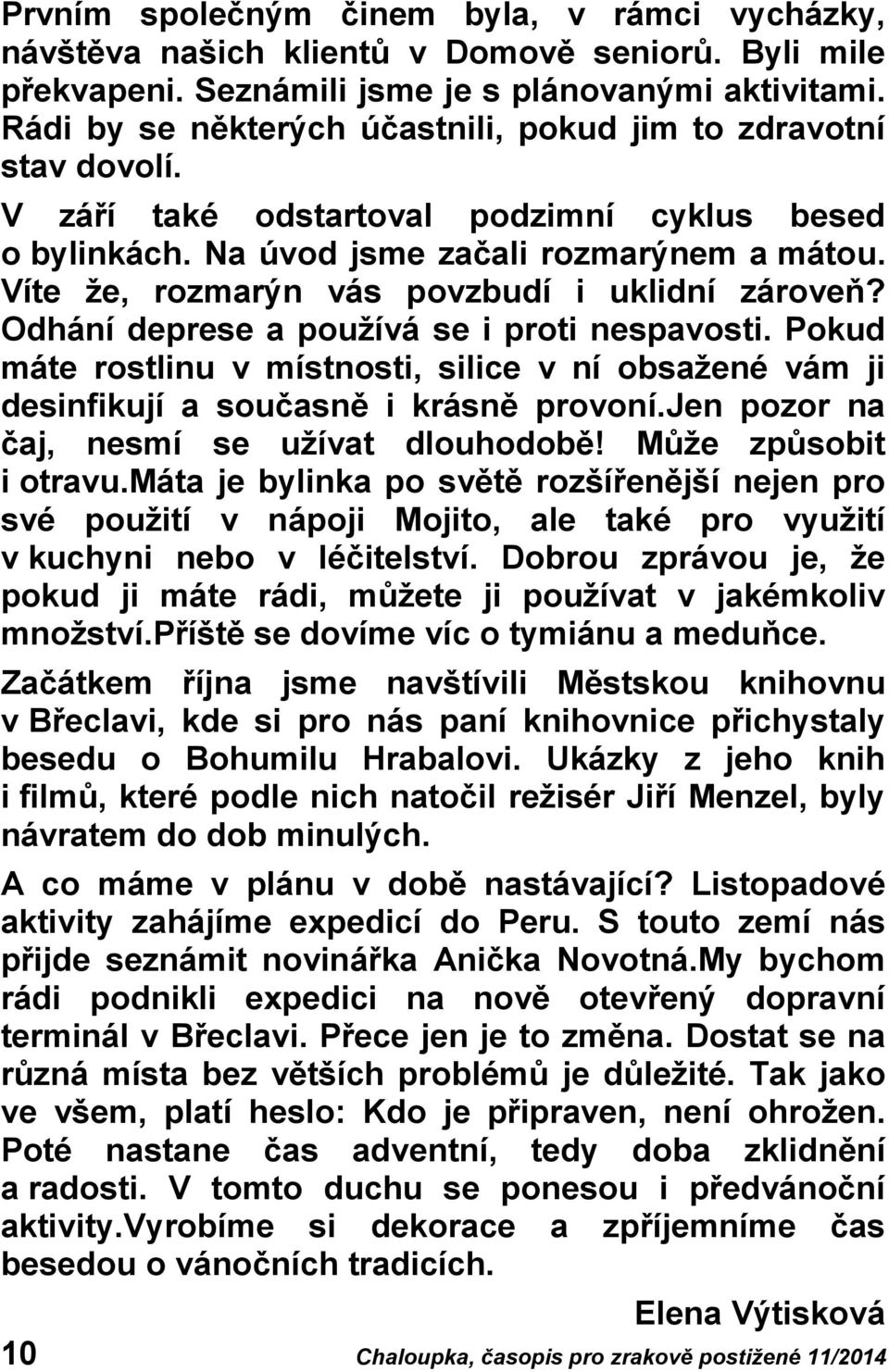 Prvním společným činem byla, v rámci vycházky, návštěva našich klientů v Domově seniorů. Byli mile překvapeni. Seznámili jsme je s plánovanými aktivitami. Rádi by se některých účastnili, pokud jim to zdravotní stav dovolí.

V září také odstartoval podzimní cyklus besed o bylinkách. Na úvod jsme začali rozmarýnem a mátou. Víte že, rozmarýn vás povzbudí i uklidní zároveň? Odhání deprese a používá se i proti nespavosti. Pokud máte rostlinu v místnosti, silice v ní obsažené vám ji desinfikují a současně i krásně provoní.Jen pozor na čaj, nesmí se užívat dlouhodobě! Může způsobit i otravu.Máta je bylinka po světě rozšířenější nejen pro své použití v nápoji Mojito, ale také pro využití v kuchyni nebo v léčitelství. Dobrou zprávou je, že pokud ji máte rádi, můžete ji používat v jakémkoliv množství.Příště se dovíme víc o tymiánu a meduňce.

Začátkem října jsme navštívili Městskou knihovnu v Břeclavi, kde si pro nás paní knihovnice přichystaly besedu o Bohumilu Hrabalovi. Ukázky z jeho knih i filmů, které podle nich natočil režisér Jiří Menzel, byly návratem do dob minulých.

A co máme v plánu v době nastávající? Listopadové aktivity zahájíme expedicí do Peru. S touto zemí nás přijde seznámit novinářka Anička Novotná.My bychom rádi podnikli expedici na nově otevřený dopravní terminál v Břeclavi. Přece jen je to změna. Dostat se na různá místa bez větších problémů je důležité. Tak jako ve všem, platí heslo: Kdo je připraven, není ohrožen. Poté nastane čas adventní, tedy doba zklidnění a radosti. V tomto duchu se ponesou i předvánoční aktivity.Vyrobíme si dekorace a zpříjemníme čas besedou o vánočních tradicích.

Elena Výtisková

10 Chaloupka, časopis pro zrakově postižené 11/2014